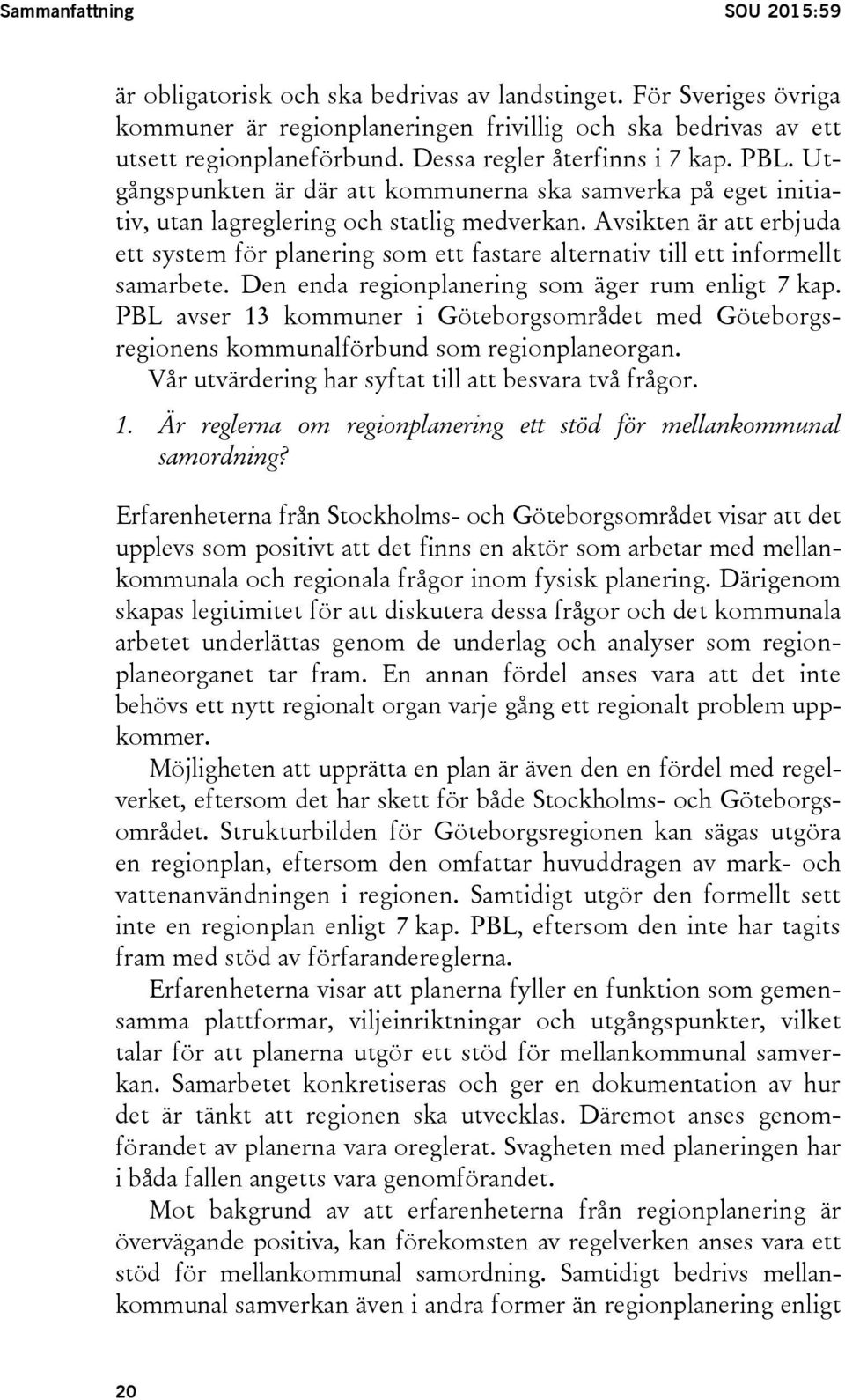 Sammanfattning SOU 2015:59

är obligatorisk och ska bedrivas av landstinget. För Sveriges övriga kommuner är regionplaneringen frivillig och ska bedrivas av ett utsett regionplaneförbund. Dessa regler återfinns i 7 kap. PBL. Utgångspunkten är där att kommunerna ska samverka på eget initiativ, utan lagreglering och statlig medverkan. Avsikten är att erbjuda ett system för planering som ett fastare alternativ till ett informellt samarbete. Den enda regionplanering som äger rum enligt 7 kap. PBL avser 13 kommuner i Göteborgsområdet med Göteborgsregionens kommunalförbund som regionplaneorgan.

Vår utvärdering har syftat till att besvara två frågor.

1. Är reglerna om regionplanering ett stöd för mellankommunal samordning?

Erfarenheterna från Stockholms- och Göteborgsområdet visar att det upplevs som positivt att det finns en aktör som arbetar med mellankommunala och regionala frågor inom fysisk planering. Därigenom skapas legitimitet för att diskutera dessa frågor och det kommunala arbetet underlättas genom de underlag och analyser som regionplaneorganet tar fram. En annan fördel anses vara att det inte behövs ett nytt regionalt organ varje gång ett regionalt problem uppkommer.

Möjligheten att upprätta en plan är även den en fördel med regelverket, eftersom det har skett för både Stockholms- och Göteborgsområdet. Strukturbilden för Göteborgsregionen kan sägas utgöra en regionplan, eftersom den omfattar huvuddragen av mark- och vattenanvändningen i regionen. Samtidigt utgör den formellt sett inte en regionplan enligt 7 kap. PBL, eftersom den inte har tagits fram med stöd av förfarandereglerna.

Erfarenheterna visar att planerna fyller en funktion som gemensamma plattformar, viljeinriktningar och utgångspunkter, vilket talar för att planerna utgör ett stöd för mellankommunal samverkan. Samarbetet konkretiseras och ger en dokumentation av hur det är tänkt att regionen ska utvecklas. Däremot anses genomförandet av planerna vara oreglerat. Svagheten med planeringen har i båda fallen angetts vara genomförandet.

Mot bakgrund av att erfarenheterna från regionplanering är övervägande positiva, kan förekomsten av regelverken anses vara ett stöd för mellankommunal samordning. Samtidigt bedrivs mellankommunal samverkan även i andra former än regionplanering enligt

20